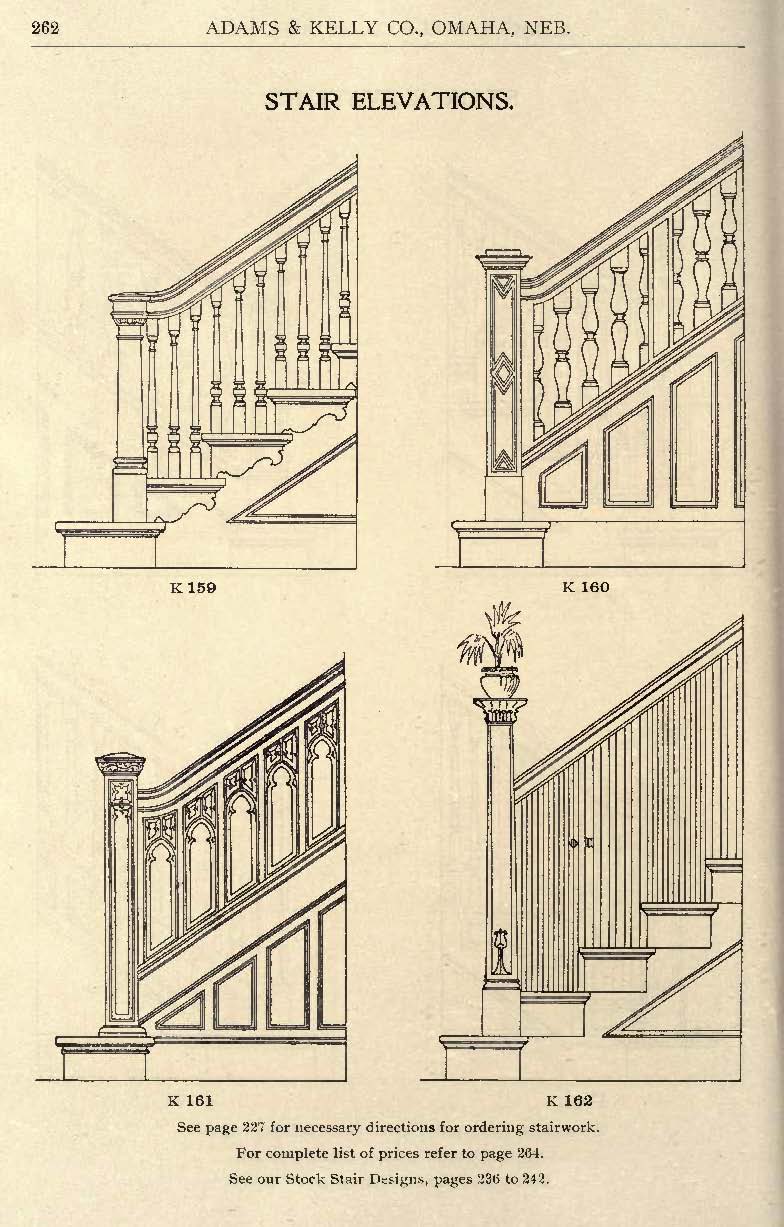 262 ADAMS & KELLY CO., OMAHA, NEB.

STAIR ELEVATIONS.

K 159

K 160

K 161

K 162

See page 227 for necessary directions for ordering stairwork.

For complete list of prices refer to page 264.

See our Stock Stair Designs, pages 236 to 242.